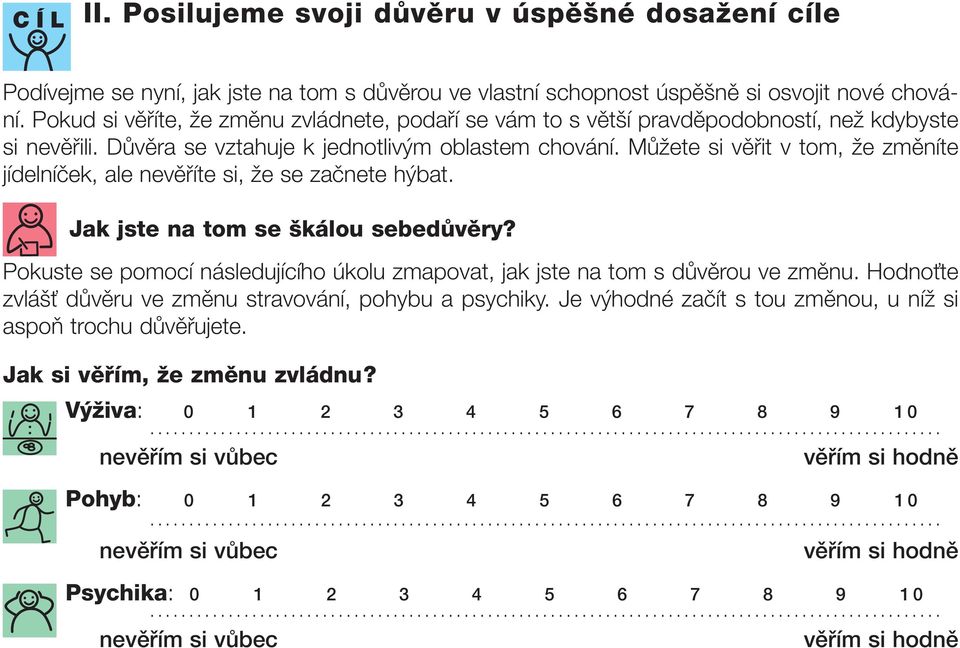 CÍL

II. Posilujeme svoji důvěru v úspěšné dosažení cíle

Podívejme se nyní, jak jste na tom s důvěrou ve vlastní schopnost úspěšně si osvojit nové chování. Pokud si věříte, že změnu zvládnete, podaří se vám to s větší pravděpodobností, než kdybyste si nevěřili. Důvěra se vztahuje k jednotlivým oblastem chování. Můžete si věřit v tom, že změníte jídelníček, ale nevěříte si, že se začnete hýbat.

Jak jste na tom se škálou sebedůvěry?

Pokuste se pomocí následujícího úkolu zmapovat, jak jste na tom s důvěrou ve změnu. Hodnoťte zvlášť důvěru ve změnu stravování, pohybu a psychiky. Je výhodné začít s tou změnou, u níž si aspoň trochu důvěřujete.

Jak si věřím, že změnu zvládnu?

Výživa: 0 1 2 3 4 5 6 7 8 9 10
nevěřím si vůbec věřím si hodně

Pohyb: 0 1 2 3 4 5 6 7 8 9 10
nevěřím si vůbec věřím si hodně

Psychika: 0 1 2 3 4 5 6 7 8 9 10
nevěřím si vůbec věřím si hodně